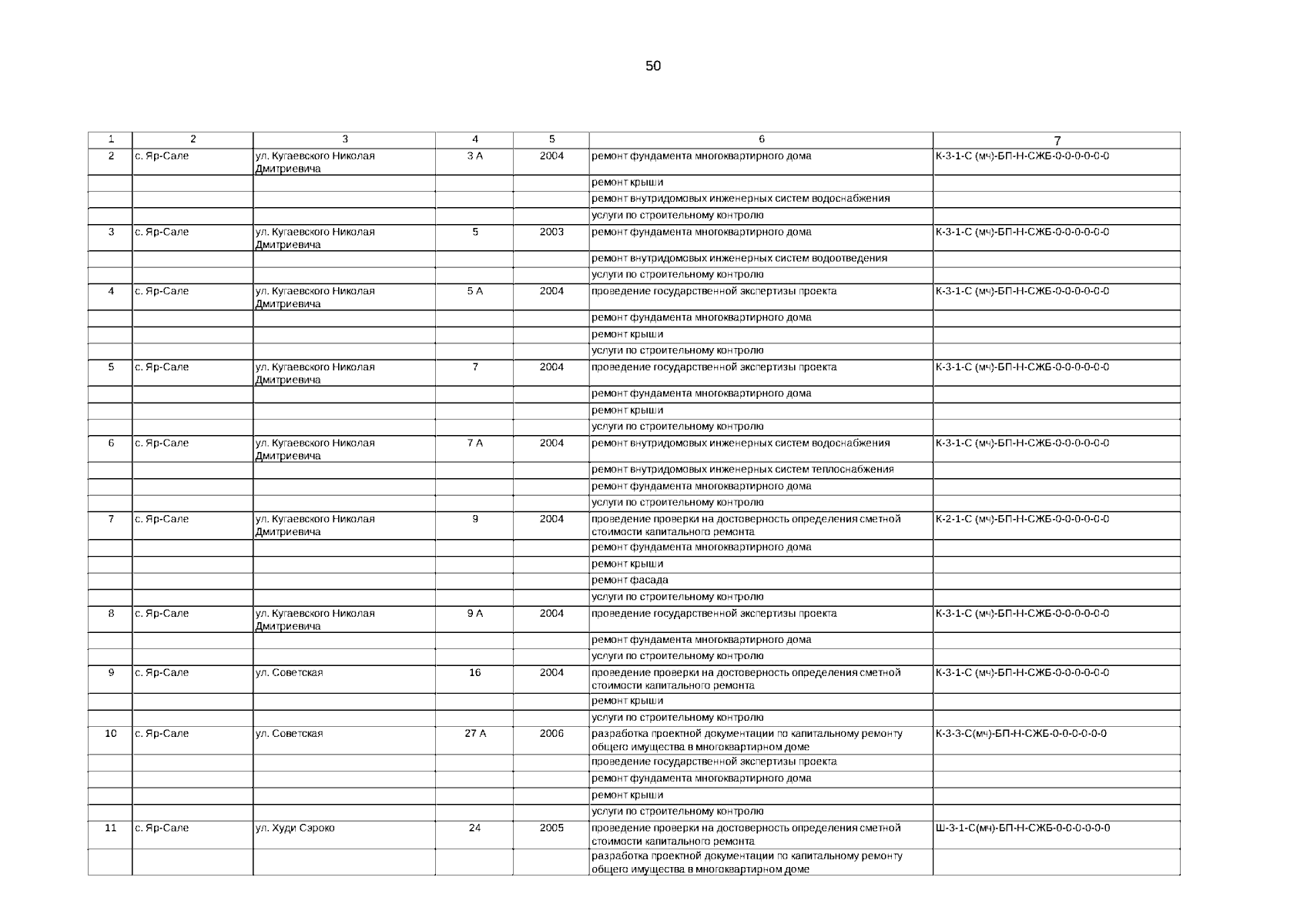 50

| 1 | 2 | 3 | 4 | 5 | 6 | 7 |
|---|---|---|---|---|---|---|
| 2 | с. Яр-Сале | ул. Кугаевского Николая Дмитриевича | 3 А | 2004 | ремонт фундамента многоквартирного дома | К-3-1-С (мч)-БП-Н-СЖБ-0-0-0-0-0-0 |
| | | | | | ремонт крыши | |
| | | | | | ремонт внутридомовых инженерных систем водоснабжения | |
| | | | | | услуги по строительному контролю | |
| 3 | с. Яр-Сале | ул. Кугаевского Николая Дмитриевича | 5 | 2003 | ремонт фундамента многоквартирного дома | К-3-1-С (мч)-БП-Н-СЖБ-0-0-0-0-0-0 |
| | | | | | ремонт внутридомовых инженерных систем водоотведения | |
| | | | | | услуги по строительному контролю | |
| 4 | с. Яр-Сале | ул. Кугаевского Николая Дмитриевича | 5 А | 2004 | проведение государственной экспертизы проекта | К-3-1-С (мч)-БП-Н-СЖБ-0-0-0-0-0-0 |
| | | | | | ремонт фундамента многоквартирного дома | |
| | | | | | ремонт крыши | |
| | | | | | услуги по строительному контролю | |
| 5 | с. Яр-Сале | ул. Кугаевского Николая Дмитриевича | 7 | 2004 | проведение государственной экспертизы проекта | К-3-1-С (мч)-БП-Н-СЖБ-0-0-0-0-0-0 |
| | | | | | ремонт фундамента многоквартирного дома | |
| | | | | | ремонт крыши | |
| | | | | | услуги по строительному контролю | |
| 6 | с. Яр-Сале | ул. Кугаевского Николая Дмитриевича | 7 А | 2004 | ремонт внутридомовых инженерных систем водоснабжения | К-3-1-С (мч)-БП-Н-СЖБ-0-0-0-0-0-0 |
| | | | | | ремонт внутридомовых инженерных систем теплоснабжения | |
| | | | | | ремонт фундамента многоквартирного дома | |
| | | | | | услуги по строительному контролю | |
| 7 | с. Яр-Сале | ул. Кугаевского Николая Дмитриевича | 9 | 2004 | проведение проверки на достоверность определения сметной стоимости капитального ремонта | К-2-1-С (мч)-БП-Н-СЖБ-0-0-0-0-0-0 |
| | | | | | ремонт фундамента многоквартирного дома | |
| | | | | | ремонт крыши | |
| | | | | | ремонт фасада | |
| | | | | | услуги по строительному контролю | |
| 8 | с. Яр-Сале | ул. Кугаевского Николая Дмитриевича | 9 А | 2004 | проведение государственной экспертизы проекта | К-3-1-С (мч)-БП-Н-СЖБ-0-0-0-0-0-0 |
| | | | | | ремонт фундамента многоквартирного дома | |
| | | | | | услуги по строительному контролю | |
| 9 | с. Яр-Сале | ул. Советская | 16 | 2004 | проведение проверки на достоверность определения сметной стоимости капитального ремонта | К-3-1-С (мч)-БП-Н-СЖБ-0-0-0-0-0-0 |
| | | | | | ремонт крыши | |
| | | | | | услуги по строительному контролю | |
| 10 | с. Яр-Сале | ул. Советская | 27 А | 2006 | разработка проектной документации по капитальному ремонту общего имущества в многоквартирном доме | К-3-3-С(мч)-БП-Н-СЖБ-0-0-0-0-0-0 |
| | | | | | проведение государственной экспертизы проекта | |
| | | | | | ремонт фундамента многоквартирного дома | |
| | | | | | ремонт крыши | |
| | | | | | услуги по строительному контролю | |
| 11 | с. Яр-Сале | ул. Худи Сэроко | 24 | 2005 | проведение проверки на достоверность определения сметной стоимости капитального ремонта | Ш-3-1-С(мч)-БП-Н-СЖБ-0-0-0-0-0-0 |
| | | | | | разработка проектной документации по капитальному ремонту общего имущества в многоквартирном доме | |